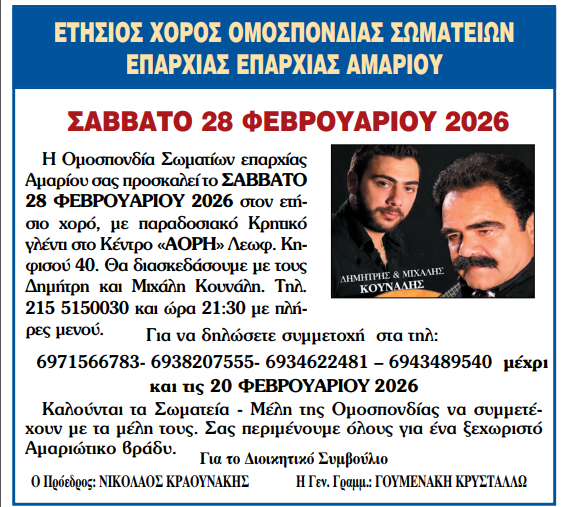 ΕΤΗΣΙΟΣ ΧΟΡΟΣ ΟΜΟΣΠΟΝΔΙΑΣ ΣΩΜΑΤΕΙΩΝ
ΕΠΑΡΧΙΑΣ ΕΠΑΡΧΙΑΣ ΑΜΑΡΙΟΥ

ΣΑΒΒΑΤΟ 28 ΦΕΒΡΟΥΑΡΙΟΥ 2026

Η Ομοσπονδία Σωματίων επαρχίας Αμαρίου σας προσκαλεί το ΣΑΒΒΑΤΟ 28 ΦΕΒΡΟΥΑΡΙΟΥ 2026 στον ετήσιο χορό, με παραδοσιακό Κρητικό γλέντι στο Κέντρο «ΑΟΡΗ» Λεωφ. Κηφισού 40. Θα διασκεδάσουμε με τους Δημήτρη και Μιχάλη Κουνάλη. Τηλ. 215 5150030 και ώρα 21:30 με πλήρες μενού.

ΔΗΜΗΤΡΗΣ & ΜΙΧΑΛΗΣ
ΚΟΥΝΑΛΗΣ

Για να δηλώσετε συμμετοχή στα τηλ:
6971566783- 6938207555- 6934622481 – 6943489540 μέχρι και τις 20 ΦΕΒΡΟΥΑΡΙΟΥ 2026

Καλούνται τα Σωματεία - Μέλη της Ομοσπονδίας να συμμετέχουν με τα μέλη τους. Σας περιμένουμε όλους για ένα ξεχωριστό Αμαριώτικο βράδυ.

Για το Διοικητικό Συμβούλιο

Ο Πρόεδρος: ΝΙΚΟΛΑΟΣ ΚΡΑΟΥΝΑΚΗΣ
Η Γεν. Γραμμ.: ΓΟΥΜΕΝΑΚΗ ΚΡΥΣΤΑΛΛΩ